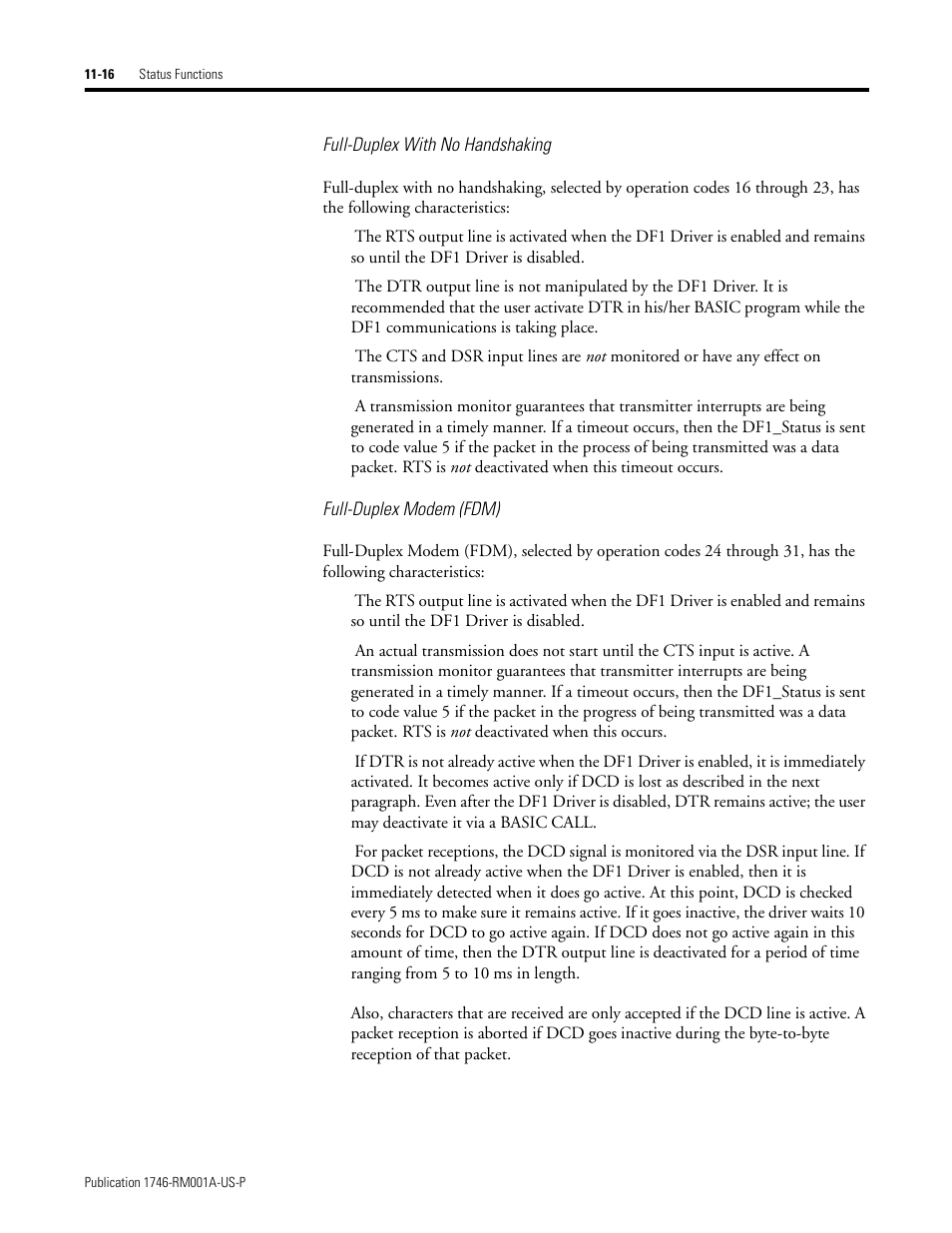 11-16 Status Functions

Full-Duplex With No Handshaking

Full-duplex with no handshaking, selected by operation codes 16 through 23, has the following characteristics:

The RTS output line is activated when the DF1 Driver is enabled and remains so until the DF1 Driver is disabled.

The DTR output line is not manipulated by the DF1 Driver. It is recommended that the user activate DTR in his/her BASIC program while the DF1 communications is taking place.

The CTS and DSR input lines are not monitored or have any effect on transmissions.

A transmission monitor guarantees that transmitter interrupts are being generated in a timely manner. If a timeout occurs, then the DF1_Status is sent to code value 5 if the packet in the process of being transmitted was a data packet. RTS is not deactivated when this timeout occurs.

Full-Duplex Modem (FDM)

Full-Duplex Modem (FDM), selected by operation codes 24 through 31, has the following characteristics:

The RTS output line is activated when the DF1 Driver is enabled and remains so until the DF1 Driver is disabled.

An actual transmission does not start until the CTS input is active. A transmission monitor guarantees that transmitter interrupts are being generated in a timely manner. If a timeout occurs, then the DF1_Status is sent to code value 5 if the packet in the progress of being transmitted was a data packet. RTS is not deactivated when this occurs.

If DTR is not already active when the DF1 Driver is enabled, it is immediately activated. It becomes active only if DCD is lost as described in the next paragraph. Even after the DF1 Driver is disabled, DTR remains active; the user may deactivate it via a BASIC CALL.

For packet receptions, the DCD signal is monitored via the DSR input line. If DCD is not already active when the DF1 Driver is enabled, then it is immediately detected when it does go active. At this point, DCD is checked every 5 ms to make sure it remains active. If it goes inactive, the driver waits 10 seconds for DCD to go active again. If DCD does not go active again in this amount of time, then the DTR output line is deactivated for a period of time ranging from 5 to 10 ms in length.

Also, characters that are received are only accepted if the DCD line is active. A packet reception is aborted if DCD goes inactive during the byte-to-byte reception of that packet.

Publication 1746-RM001A-US-P